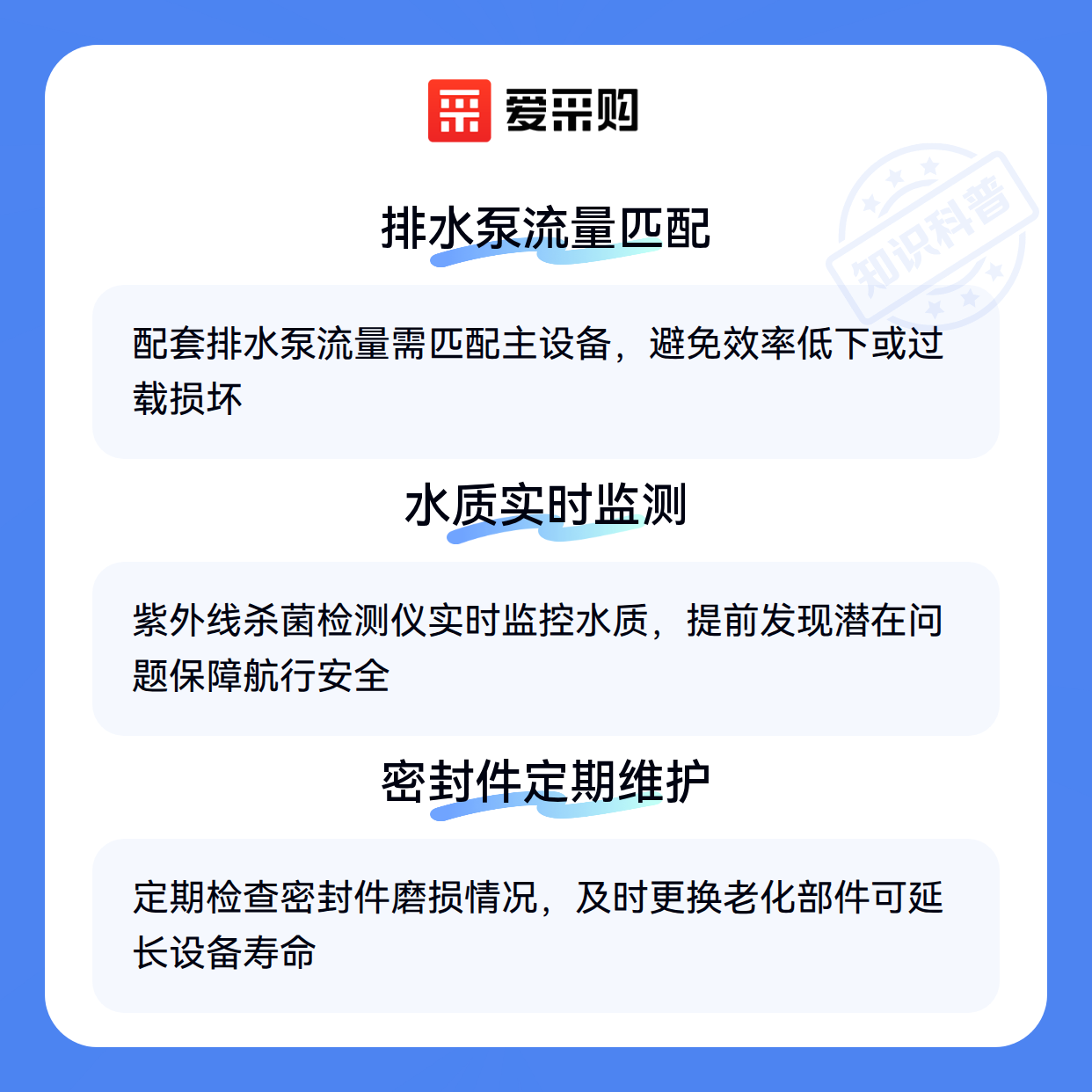 爱采购

排水泵流量匹配

配套排水泵流量需匹配主设备，避免效率低下或过载损坏

水质实时监测

紫外线杀菌检测仪实时监控水质，提前发现潜在问题保障航行安全

密封件定期维护

定期检查密封件磨损情况，及时更换老化部件可延长设备寿命

知识科普